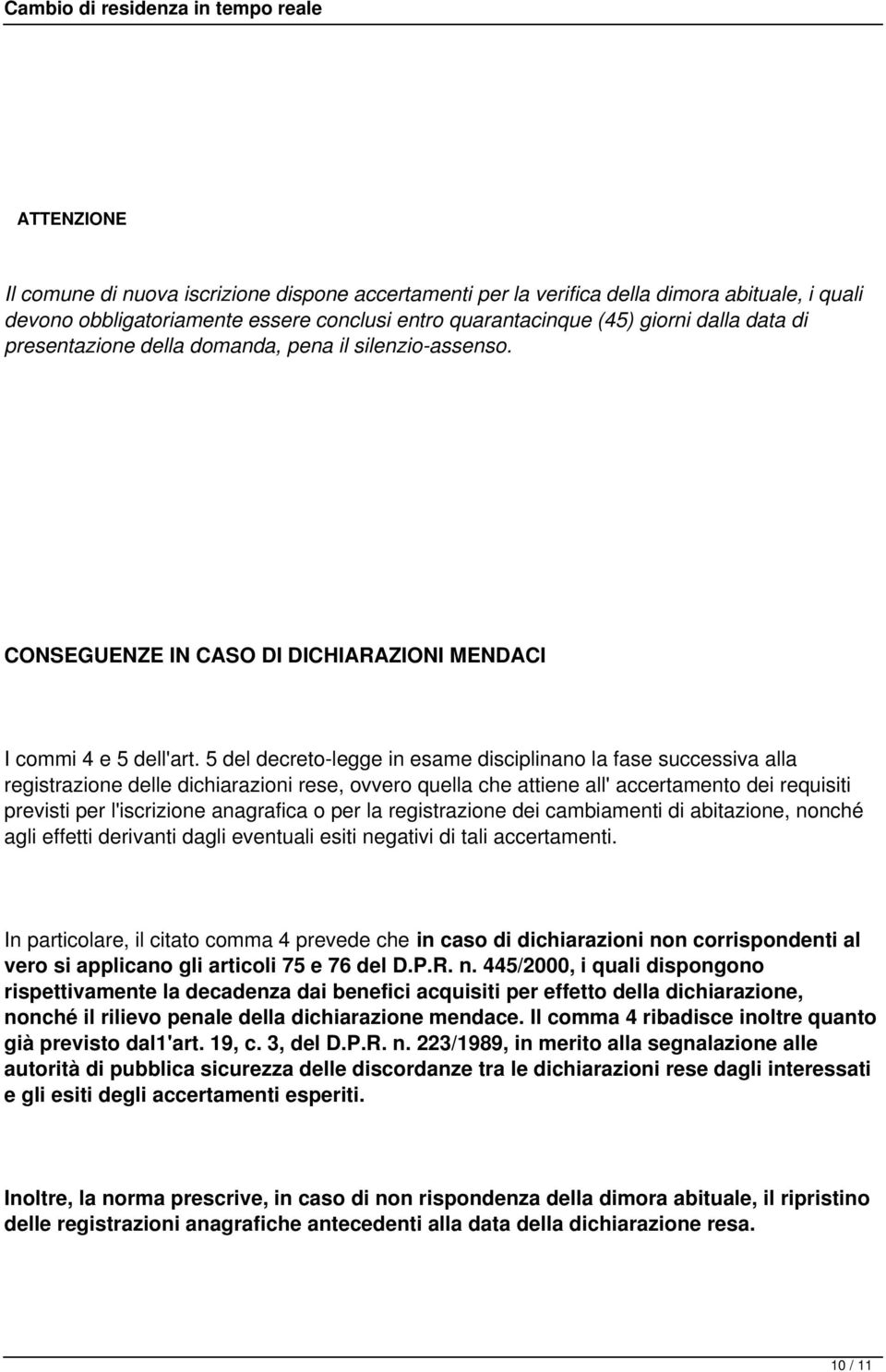 Cambio di residenza in tempo reale

ATTENZIONE

Il comune di nuova iscrizione dispone accertamenti per la verifica della dimora abituale, i quali devono obbligatoriamente essere conclusi entro quarantacinque (45) giorni dalla data di presentazione della domanda, pena il silenzio-assenso.

CONSEGUENZE IN CASO DI DICHIARAZIONI MENDACI

I commi 4 e 5 dell'art. 5 del decreto-legge in esame disciplinano la fase successiva alla registrazione delle dichiarazioni rese, ovvero quella che attiene all' accertamento dei requisiti previsti per l'iscrizione anagrafica o per la registrazione dei cambiamenti di abitazione, nonché agli effetti derivanti dagli eventuali esiti negativi di tali accertamenti.

In particolare, il citato comma 4 prevede che in caso di dichiarazioni non corrispondenti al vero si applicano gli articoli 75 e 76 del D.P.R. n. 445/2000, i quali dispongono rispettivamente la decadenza dai benefici acquisiti per effetto della dichiarazione, nonché il rilievo penale della dichiarazione mendace. Il comma 4 ribadisce inoltre quanto già previsto dal1'art. 19, c. 3, del D.P.R. n. 223/1989, in merito alla segnalazione alle autorità di pubblica sicurezza delle discordanze tra le dichiarazioni rese dagli interessati e gli esiti degli accertamenti esperiti.

Inoltre, la norma prescrive, in caso di non rispondenza della dimora abituale, il ripristino delle registrazioni anagrafiche antecedenti alla data della dichiarazione resa.

10 / 11